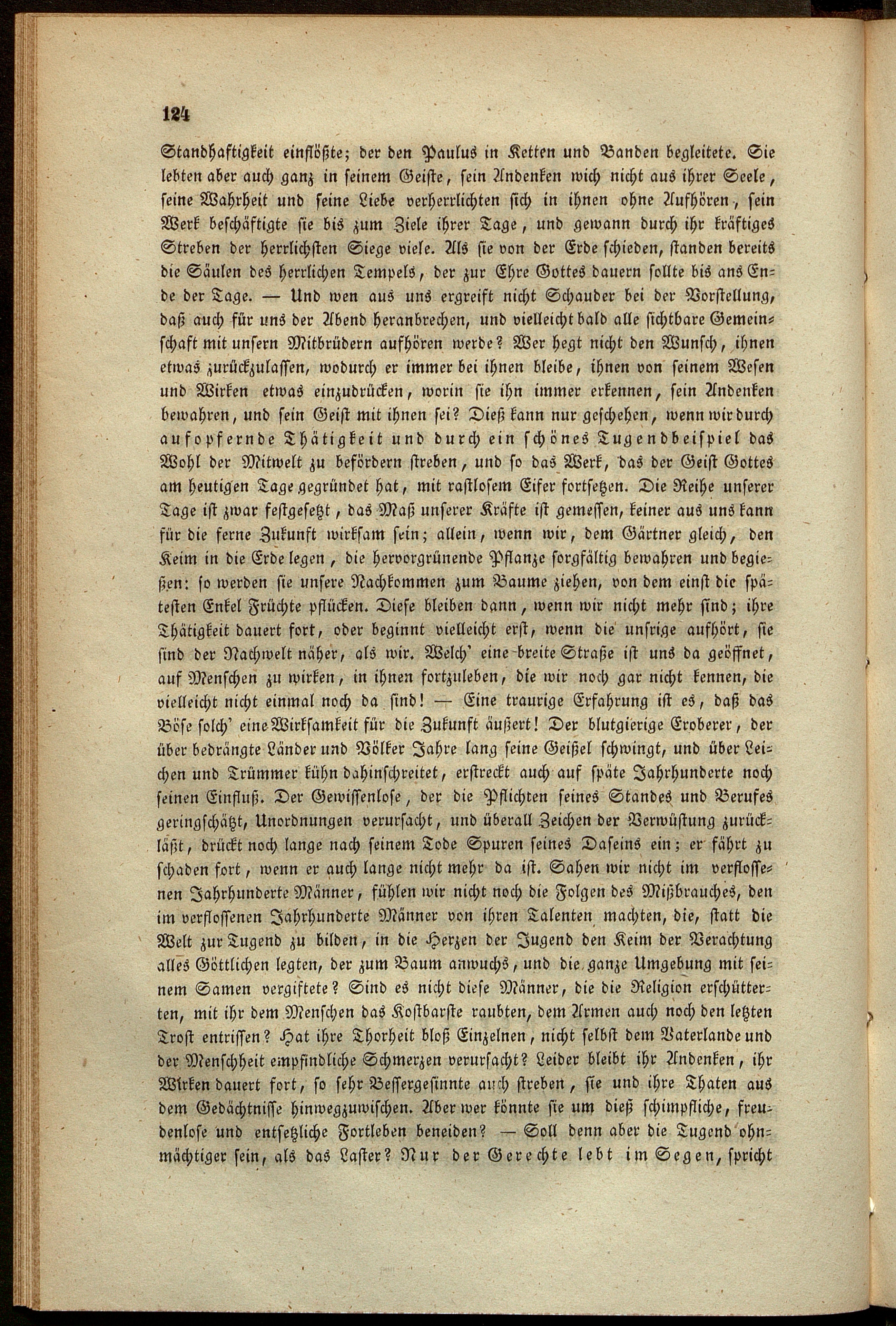 124

Standhaftigkeit einflößte; der den Paulus in Ketten und Banden begleitete. Sie lebten aber auch ganz in seinem Geiste, sein Andenken wich nicht aus ihrer Seele, seine Wahrheit und seine Liebe verherrlichten sich in ihnen ohne Aufhören, sein Werk beschäftigte sie bis zum Ziele ihrer Tage, und gewann durch ihr kräftiges Streben der herrlichsten Siege viele. Als sie von der Erde schieden, standen bereits die Säulen des herrlichen Tempels, der zur Ehre Gottes dauern sollte bis ans Ende der Tage. — Und wen aus uns ergreift nicht Schauder bei der Vorstellung, daß auch für uns der Abend heranbrechen, und vielleicht bald alle sichtbare Gemeinschaft mit unsern Mitbrüdern aufhören werde? Wer hegt nicht den Wunsch, ihnen etwas zurückzulassen, wodurch er immer bei ihnen bleibe, ihnen von seinem Wesen und Wirken etwas einzudrücken, worin sie ihn immer erkennen, sein Andenken bewahren, und sein Geist mit ihnen sei? Dieß kann nur geschehen, wenn wir durch aufopfernde Thätigkeit und durch ein schönes Tugendbeispiel das Wohl der Mitwelt zu befördern streben, und so das Werk, das der Geist Gottes am heutigen Tage gegründet hat, mit rastlosem Eifer fortsetzen. Die Reihe unserer Tage ist zwar festgesetzt, das Maß unserer Kräfte ist gemessen, keiner aus uns kann für die ferne Zukunft wirksam sein; allein, wenn wir, dem Gärtner gleich, den Keim in die Erde legen, die hervorgrünende Pflanze sorgfältig bewahren und begießen: so werden sie unsere Nachkommen zum Baume ziehen, von dem einst die spätesten Enkel Früchte pflücken. Diese bleiben dann, wenn wir nicht mehr sind; ihre Thätigkeit dauert fort, oder beginnt vielleicht erst, wenn die unsrige aufhört, sie sind der Nachwelt näher, als wir. Welch' eine breite Straße ist uns da geöffnet, auf Menschen zu wirken, in ihnen fortzuleben, die wir noch gar nicht kennen, die vielleicht nicht einmal noch da sind! — Eine traurige Erfahrung ist es, daß das Böse solch' eine Wirksamkeit für die Zukunft äußert! Der blutgierige Eroberer, der über bedrängte Länder und Völker Jahre lang seine Geißel schwingt, und über Leichen und Trümmer kühn dahinschreitet, erstreckt auch auf späte Jahrhunderte noch seinen Einfluß. Der Gewissenlose, der die Pflichten seines Standes und Berufes geringschätzt, Unordnungen verursacht, und überall Zeichen der Verwüstung zurückläßt, drückt noch lange nach seinem Tode Spuren seines Daseins ein; er fährt zu schaden fort, wenn er auch lange nicht mehr da ist. Sahen wir nicht im verflossenen Jahrhunderte Männer, fühlen wir nicht noch die Folgen des Mißbrauches, den im verflossenen Jahrhunderte Männer von ihren Talenten machten, die, statt die Welt zur Tugend zu bilden, in die Herzen der Jugend den Keim der Verachtung alles Göttlichen legten, der zum Baum anwuchs, und die ganze Umgebung mit seinem Samen vergiftete? Sind es nicht diese Männer, die die Religion erschütterten, mit ihr dem Menschen das Kostbarste raubten, dem Armen auch noch den letzten Trost entrissen? Hat ihre Thorheit bloß Einzelnen, nicht selbst dem Vaterlande und der Menschheit empfindliche Schmerzen verursacht? Leider bleibt ihr Andenken, ihr Wirken dauert fort, so sehr Bessergesinnte auch streben, sie und ihre Thaten aus dem Gedächtnisse hinwegzuwischen. Aber wer könnte sie um dieß schimpfliche, freudenlose und entsetzliche Fortleben beneiden? — Soll denn aber die Tugend ohnmächtiger sein, als das Laster? Nur der Gerechte lebt im Segen, spricht